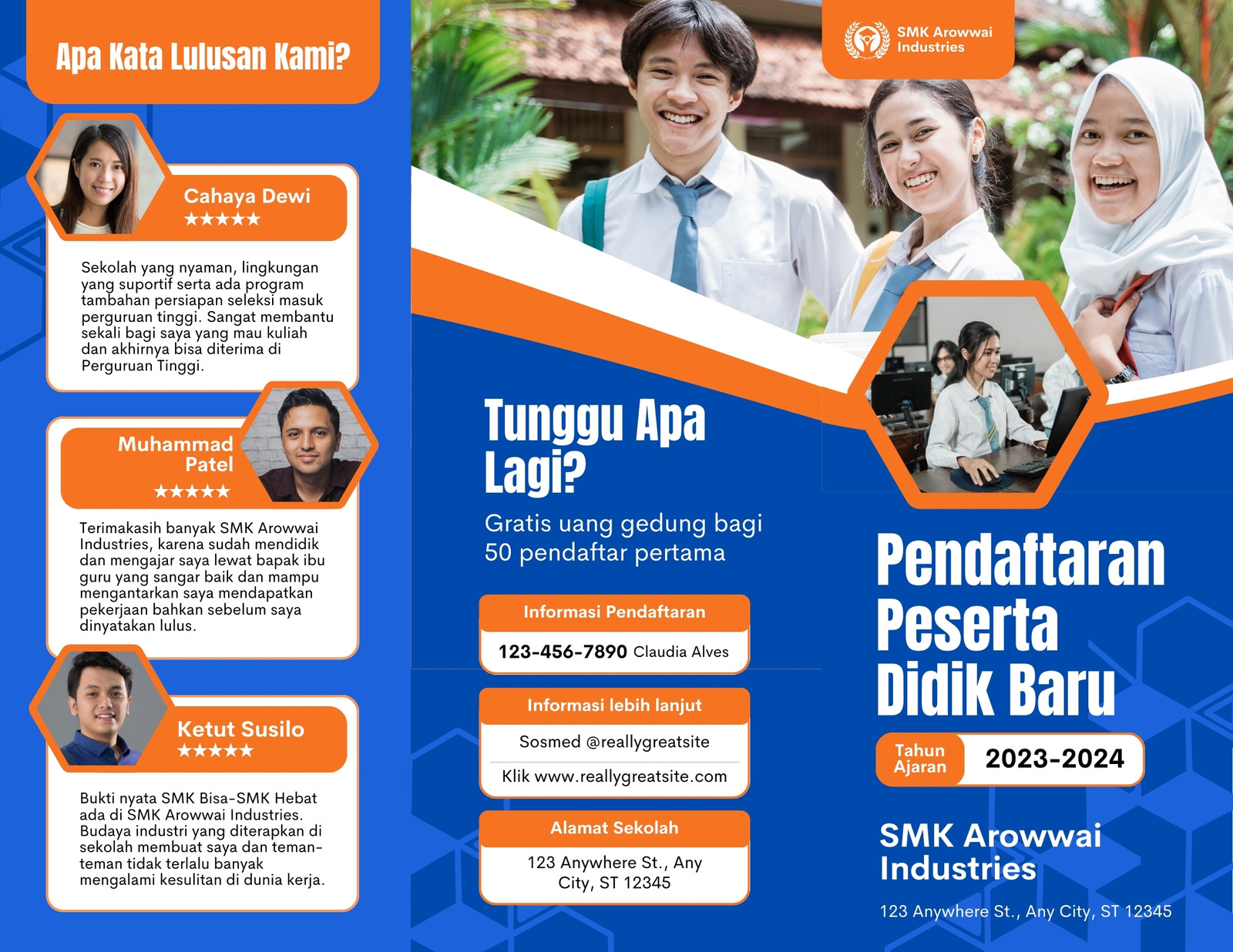 Apa Kata Lulusan Kami?

Cahaya Dewi
★★★★★

Sekolah yang nyaman, lingkungan yang suportif serta ada program tambahan persiapan seleksi masuk perguruan tinggi. Sangat membantu sekali bagi saya yang mau kuliah dan akhirnya bisa diterima di Perguruan Tinggi.

Muhammad Patel
★★★★★

Terimakasih banyak SMK Arowwai Industries, karena sudah mendidik dan mengajar saya lewat bapak ibu guru yang sangar baik dan mampu mengantarkan saya mendapatkan pekerjaan bahkan sebelum saya dinyatakan lulus.

Ketut Susilo
★★★★★

Bukti nyata SMK Bisa-SMK Hebat ada di SMK Arowwai Industries. Budaya industri yang diterapkan di sekolah membuat saya dan teman-teman tidak terlalu banyak mengalami kesulitan di dunia kerja.

Tunggu Apa Lagi?

Gratis uang gedung bagi 50 pendaftar pertama

Informasi Pendaftaran

123-456-7890 Claudia Alves

Informasi lebih lanjut

Sosmed @reallygreatsite

Klik www.reallygreatsite.com

Alamat Sekolah

123 Anywhere St., Any City, ST 12345

SMK Arowwai Industries

Pendaftaran Peserta Didik Baru

Tahun Ajaran 2023-2024

SMK Arowwai Industries

123 Anywhere St., Any City, ST 12345